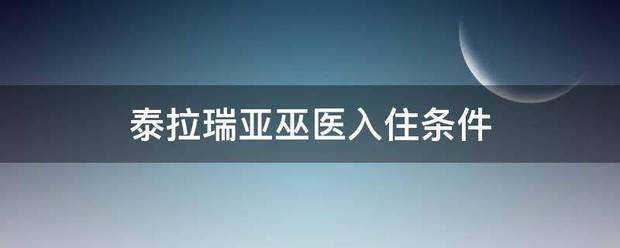 泰拉瑞亚巫医入住条件